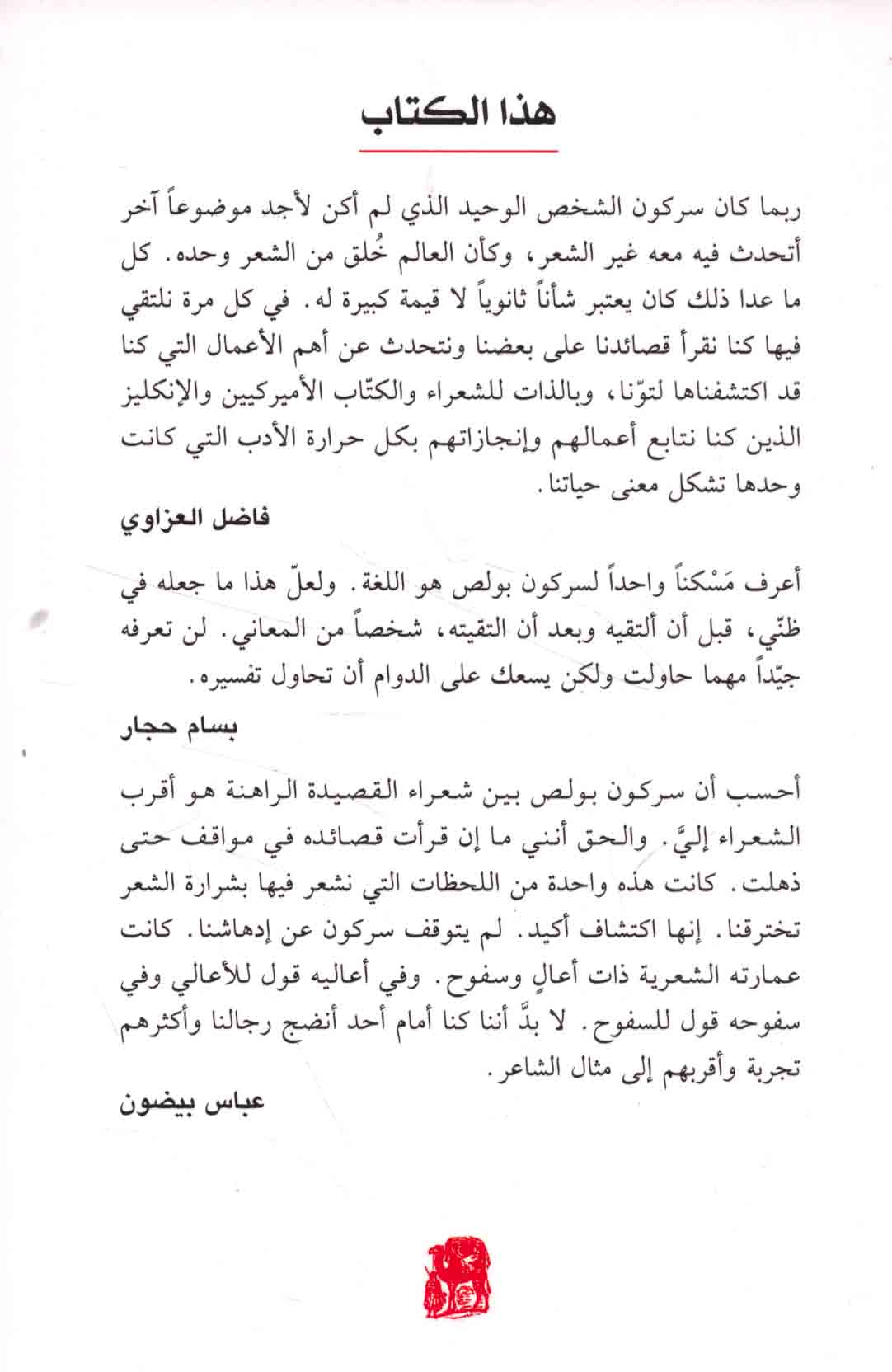 هذا الكتاب

ربما كان سركون الشخص الوحيد الذي لم أكن لأجد موضوعاً آخر أتحدث فيه معه غير الشعر، وكأن العالم خُلق من الشعر وحده. كل ما عدا ذلك كان يعتبر شأناً ثانوياً لا قيمة كبيرة له. في كل مرة نلتقي فيها كنا نقرأ قصائدنا على بعضنا ونتحدث عن أهم الأعمال التي كنا قد اكتشفناها لتوّنا، وبالذات للشعراء والكتّاب الأميركيين والإنكليز الذين كنا نتابع أعمالهم وإنجازاتهم بكل حرارة الأدب التي كانت وحدها تشكل معنى حياتنا.

فاضل العزاوي

أعرف مَسْكناً واحداً لسركون بولص هو اللغة. ولعلّ هذا ما جعله في ظنّي، قبل أن ألتقيه وبعد أن التقيته، شخصاً من المعاني. لن تعرفه جيّداً مهما حاولت ولكن يسعك على الدوام أن تحاول تفسيره.

بسام حجار

أحسب أن سركون بولص بين شعراء القصيدة الراهنة هو أقرب الشعراء إليَّ. والحق أنني ما إن قرأت قصائده في مواقف حتى ذهلت. كانت هذه واحدة من اللحظات التي نشعر فيها بشرارة الشعر تخترقنا. إنها اكتشاف أكيد. لم يتوقف سركون عن إدهاشنا. كانت عمارته الشعرية ذات أعالٍ وسفوح. وفي أعاليه قول للأعالي وفي سفوحه قول للسفوح. لا بدَّ أننا كنا أمام أحد أنضج رجالنا وأكثرهم تجربة وأقربهم إلى مثال الشاعر.

عباس بيضون